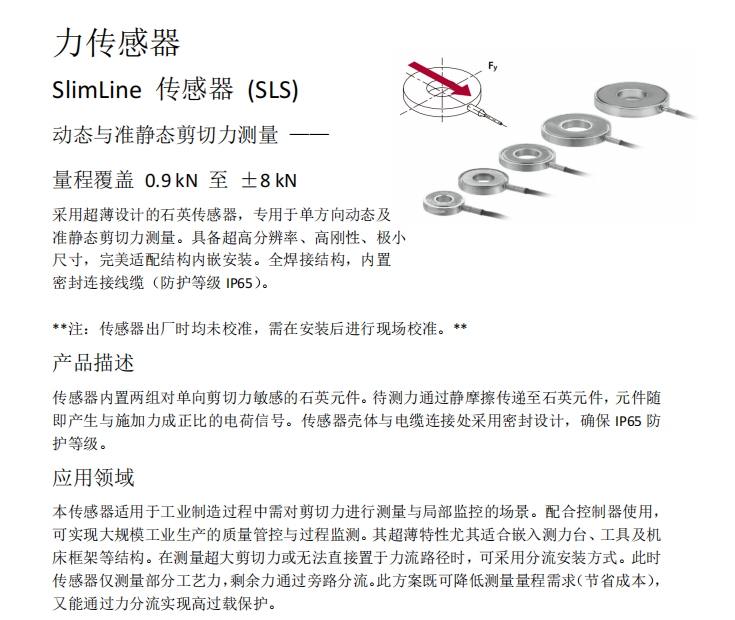 力传感器

SlimLine 传感器 (SLS)

动态与准静态剪切力测量 ——

量程覆盖 0.9 kN 至 ±8 kN

$F_y$

采用超薄设计的石英传感器，专用于单方向动态及准静态剪切力测量。具备超高分辨率、高刚性、极小尺寸，完美适配结构内嵌安装。全焊接结构，内置密封连接线缆（防护等级 IP65）。

**注：传感器出厂时均未校准，需在安装后进行现场校准。**

产品描述

传感器内置两组对单向剪切力敏感的石英元件。待测力通过静摩擦传递至石英元件，元件随即产生与施加力成正比的电荷信号。传感器壳体与电缆连接处采用密封设计，确保 IP65 防护等级。

应用领域

本传感器适用于工业制造过程中需对剪切力进行测量与局部监控的场景。配合控制器使用，可实现大规模工业生产的质量管控与过程监测。其超薄特性尤其适合嵌入测力台、工具及机床框架等结构。在测量超大剪切力或无法直接置于力流路径时，可采用分流安装方式。此时传感器仅测量部分工艺力，剩余力通过旁路分流。此方案既可降低测量量程需求（节省成本），又能通过力分流实现高过载保护。